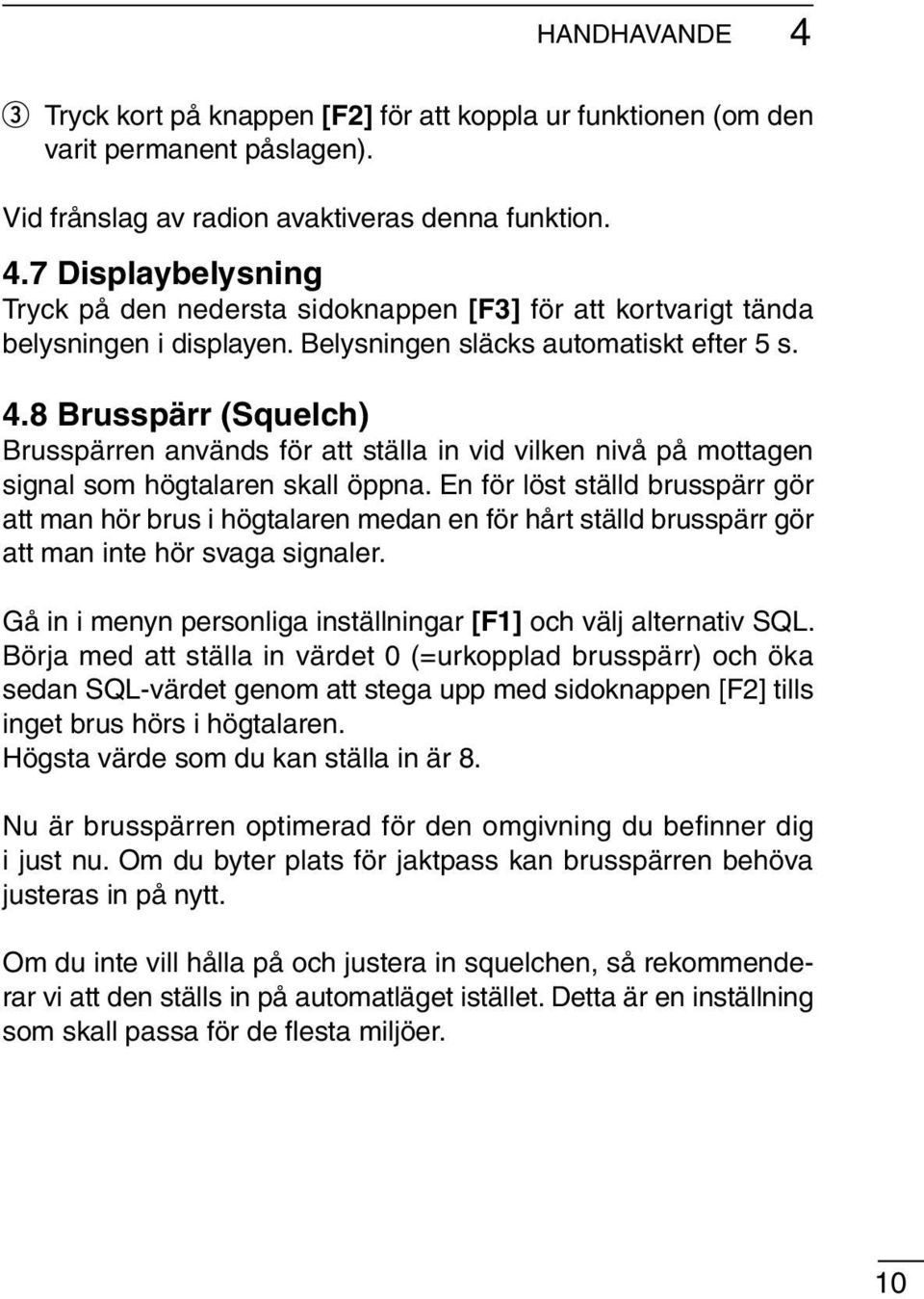 HANDHAVANDE 4

3 Tryck kort på knappen [F2] för att koppla ur funktionen (om den varit permanent påslagen).

Vid frånslag av radion avaktiveras denna funktion.

4.7 Displaybelysning
Tryck på den nedersta sidoknappen [F3] för att kortvarigt tända belysningen i displayen. Belysningen släcks automatiskt efter 5 s.

4.8 Brusspärr (Squelch)
Brusspärren används för att ställa in vid vilken nivå på mottagen signal som högtalaren skall öppna. En för löst ställd brusspärr gör att man hör brus i högtalaren medan en för hårt ställd brusspärr gör att man inte hör svaga signaler.

Gå in i menyn personliga inställningar [F1] och välj alternativ SQL. Börja med att ställa in värdet 0 (=urkopplad brusspärr) och öka sedan SQL-värdet genom att stega upp med sidoknappen [F2] tills inget brus hörs i högtalaren.
Högsta värde som du kan ställa in är 8.

Nu är brusspärren optimerad för den omgivning du befinner dig i just nu. Om du byter plats för jaktpass kan brusspärren behöva justeras in på nytt.

Om du inte vill hålla på och justera in squelchen, så rekommenderar vi att den ställs in på automatläget istället. Detta är en inställning som skall passa för de flesta miljöer.

10